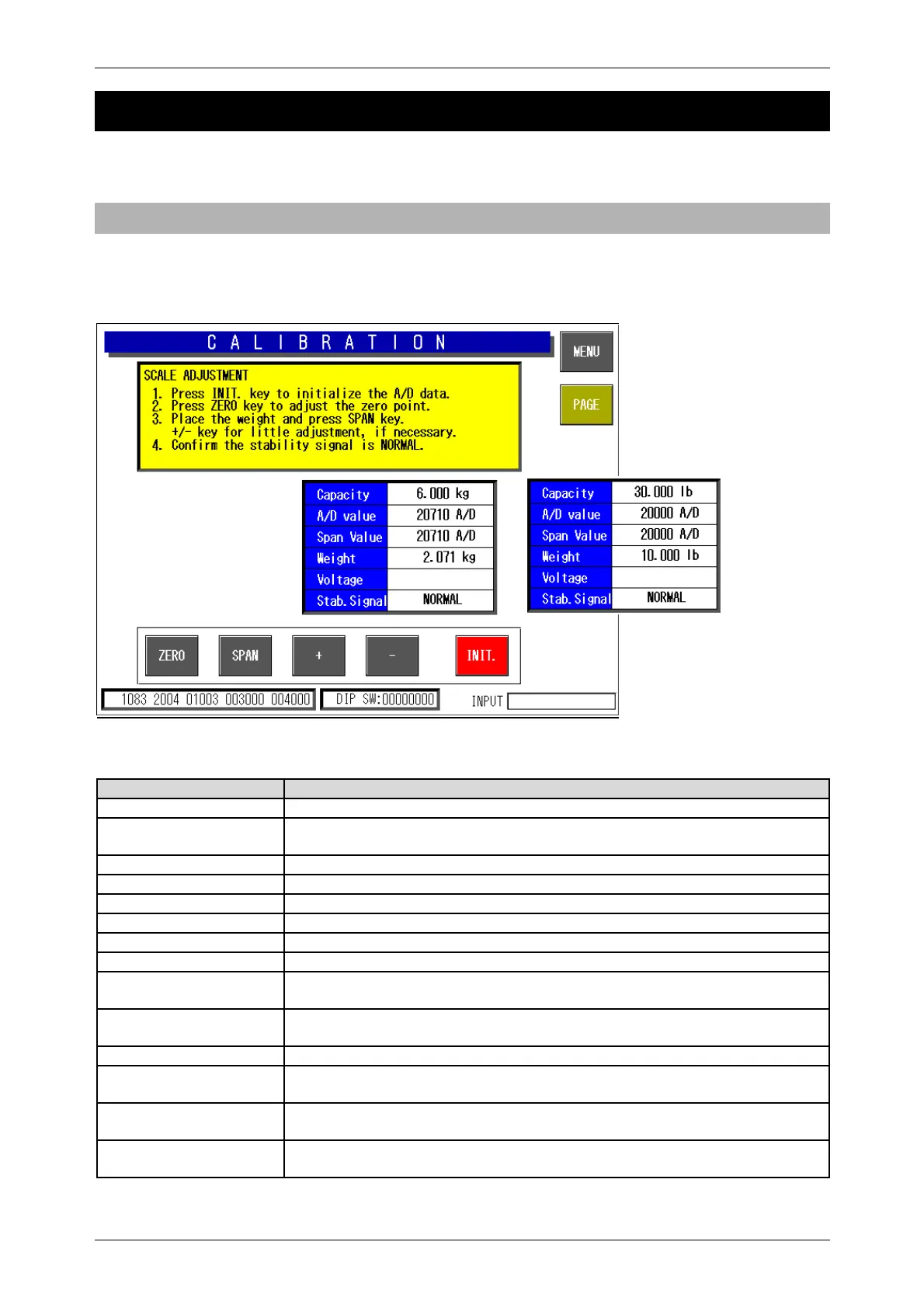 C A L I B R A T I O N

MENU

PAGE

SCALE ADJUSTMENT
1. Press INIT. key to initialize the A/D data.
2. Press ZERO key to adjust the zero point.
3. Place the weight and press SPAN key.
+/- key for little adjustment, if necessary.
4. Confirm the stability signal is NORMAL.

| Capacity | 6.000 kg |
|---|---|
| A/D value | 20710 A/D |
| Span Value | 20710 A/D |
| Weight | 2.071 kg |
| Voltage | |
| Stab.Signal | NORMAL |

| Capacity | 30.000 lb |
|---|---|
| A/D value | 20000 A/D |
| Span Value | 20000 A/D |
| Weight | 10.000 lb |
| Voltage | |
| Stab.Signal | NORMAL |

ZERO SPAN + - INIT.

1083 2004 01003 003000 004000 DIP SW:00000000 INPUT